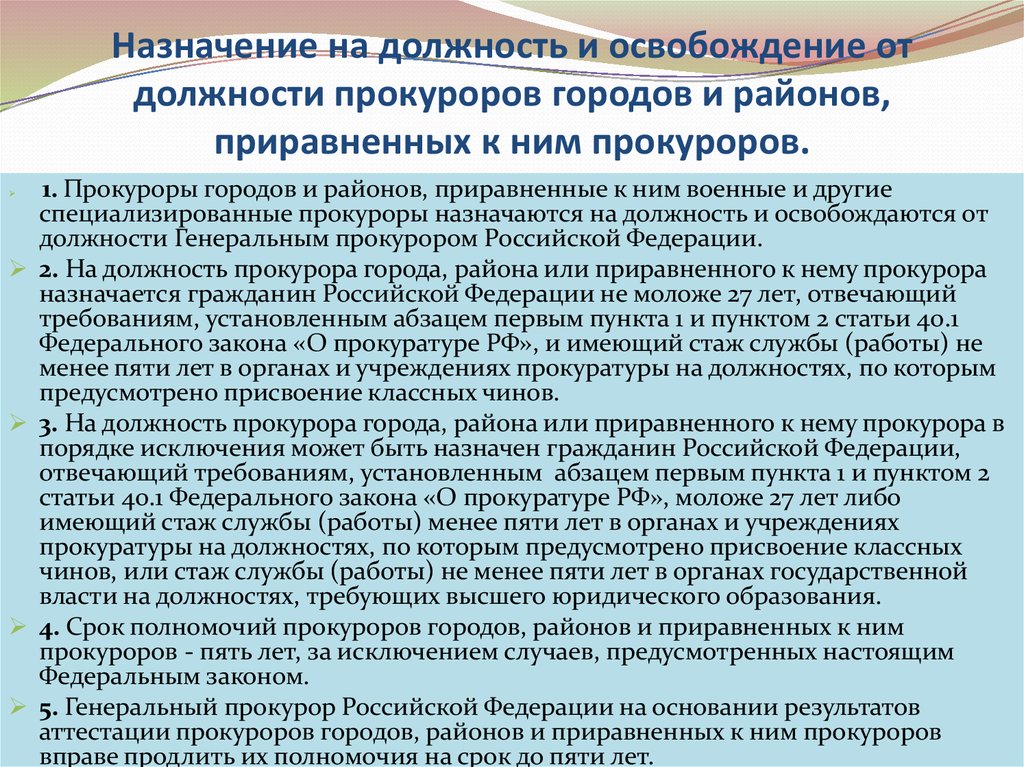 Назначение на должность и освобождение от должности прокуроров городов и районов, приравненных к ним прокуроров.

1. Прокуроры городов и районов, приравненные к ним военные и другие специализированные прокуроры назначаются на должность и освобождаются от должности Генеральным прокурором Российской Федерации.

2. На должность прокурора города, района или приравненного к нему прокурора назначается гражданин Российской Федерации не моложе 27 лет, отвечающий требованиям, установленным абзацем первым пункта 1 и пунктом 2 статьи 40.1 Федерального закона «О прокуратуре РФ», и имеющий стаж службы (работы) не менее пяти лет в органах и учреждениях прокуратуры на должностях, по которым предусмотрено присвоение классных чинов.

3. На должность прокурора города, района или приравненного к нему прокурора в порядке исключения может быть назначен гражданин Российской Федерации, отвечающий требованиям, установленным абзацем первым пункта 1 и пунктом 2 статьи 40.1 Федерального закона «О прокуратуре РФ», моложе 27 лет либо имеющий стаж службы (работы) менее пяти лет в органах и учреждениях прокуратуры на должностях, по которым предусмотрено присвоение классных чинов, или стаж службы (работы) не менее пяти лет в органах государственной власти на должностях, требующих высшего юридического образования.

4. Срок полномочий прокуроров городов, районов и приравненных к ним прокуроров - пять лет, за исключением случаев, предусмотренных настоящим Федеральным законом.

5. Генеральный прокурор Российской Федерации на основании результатов аттестации прокуроров городов, районов и приравненных к ним прокуроров вправе продлить их полномочия на срок до пяти лет.